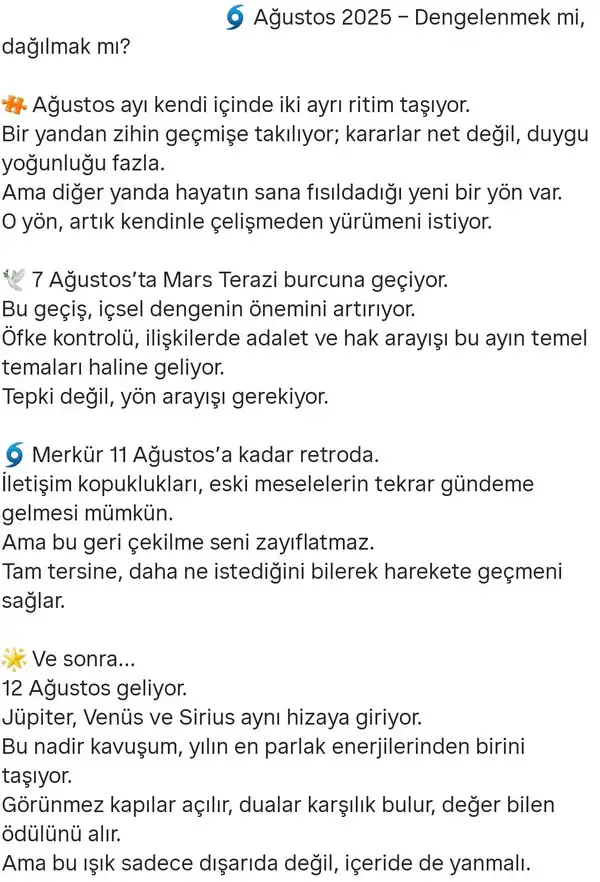 🌀 Ağustos 2025 – Dengelenmek mi, dağılmak mı?

🧩 Ağustos ayı kendi içinde iki ayrı ritim taşıyor.
Bir yandan zihin geçmişe takılıyor; kararlar net değil, duygu yoğunluğu fazla.
Ama diğer yanda hayatın sana fısıldadığı yeni bir yön var.
O yön, artık kendinle çelişmeden yürümeni istiyor.

🕊️ 7 Ağustos'ta Mars Terazi burcuna geçiyor.
Bu geçiş, içsel dengenin önemini artırıyor.
Öfke kontrolü, ilişkilerde adalet ve hak arayışı bu ayın temel temaları haline geliyor.
Tepki değil, yön arayışı gerekiyor.

🌀 Merkür 11 Ağustos'a kadar retroda.
İletişim kopuklukları, eski meselelerin tekrar gündeme gelmesi mümkün.
Ama bu geri çekilme seni zayıflatmaz.
Tam tersine, daha ne istediğini bilerek harekete geçmeni sağlar.

🌟 Ve sonra...
12 Ağustos geliyor.
Jüpiter, Venüs ve Sirius aynı hizaya giriyor.
Bu nadir kavuşum, yılın en parlak enerjilerinden birini taşıyor.
Görünmez kapılar açılır, dualar karşılık bulur, değer bilen ödülünü alır.
Ama bu ışık sadece dışarıda değil, içeride de yanmalı.